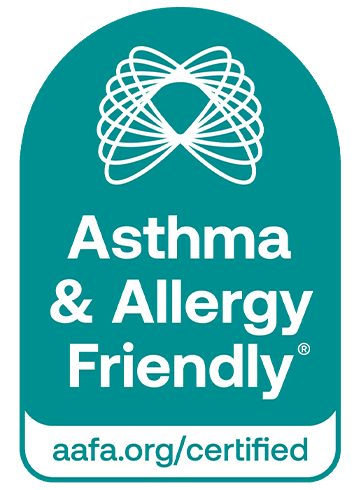 Asthma & Allergy Friendly®

aafa.org/certified